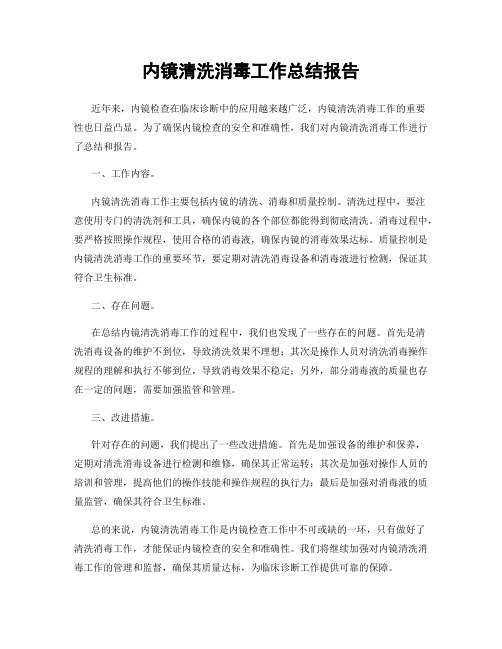 内镜清洗消毒工作总结报告

近年来，内镜检查在临床诊断中的应用越来越广泛，内镜清洗消毒工作的重要性也日益凸显。为了确保内镜检查的安全和准确性，我们对内镜清洗消毒工作进行了总结和报告。

一、工作内容。

内镜清洗消毒工作主要包括内镜的清洗、消毒和质量控制。清洗过程中，要注意使用专门的清洗剂和工具，确保内镜的各个部位都能得到彻底清洗。消毒过程中，要严格按照操作规程，使用合格的消毒液，确保内镜的消毒效果达标。质量控制是内镜清洗消毒工作的重要环节，要定期对清洗消毒设备和消毒液进行检测，保证其符合卫生标准。

二、存在问题。

在总结内镜清洗消毒工作的过程中，我们也发现了一些存在的问题。首先是清洗消毒设备的维护不到位，导致清洗效果不理想；其次是操作人员对清洗消毒操作规程的理解和执行不够到位，导致消毒效果不稳定；另外，部分消毒液的质量也存在一定的问题，需要加强监管和管理。

三、改进措施。

针对存在的问题，我们提出了一些改进措施。首先是加强设备的维护和保养，定期对清洗消毒设备进行检测和维修，确保其正常运转；其次是加强对操作人员的培训和管理，提高他们的操作技能和操作规程的执行力；最后是加强对消毒液的质量监管，确保其符合卫生标准。

总的来说，内镜清洗消毒工作是内镜检查工作中不可或缺的一环，只有做好了清洗消毒工作，才能保证内镜检查的安全和准确性。我们将继续加强对内镜清洗消毒工作的管理和监督，确保其质量达标，为临床诊断工作提供可靠的保障。